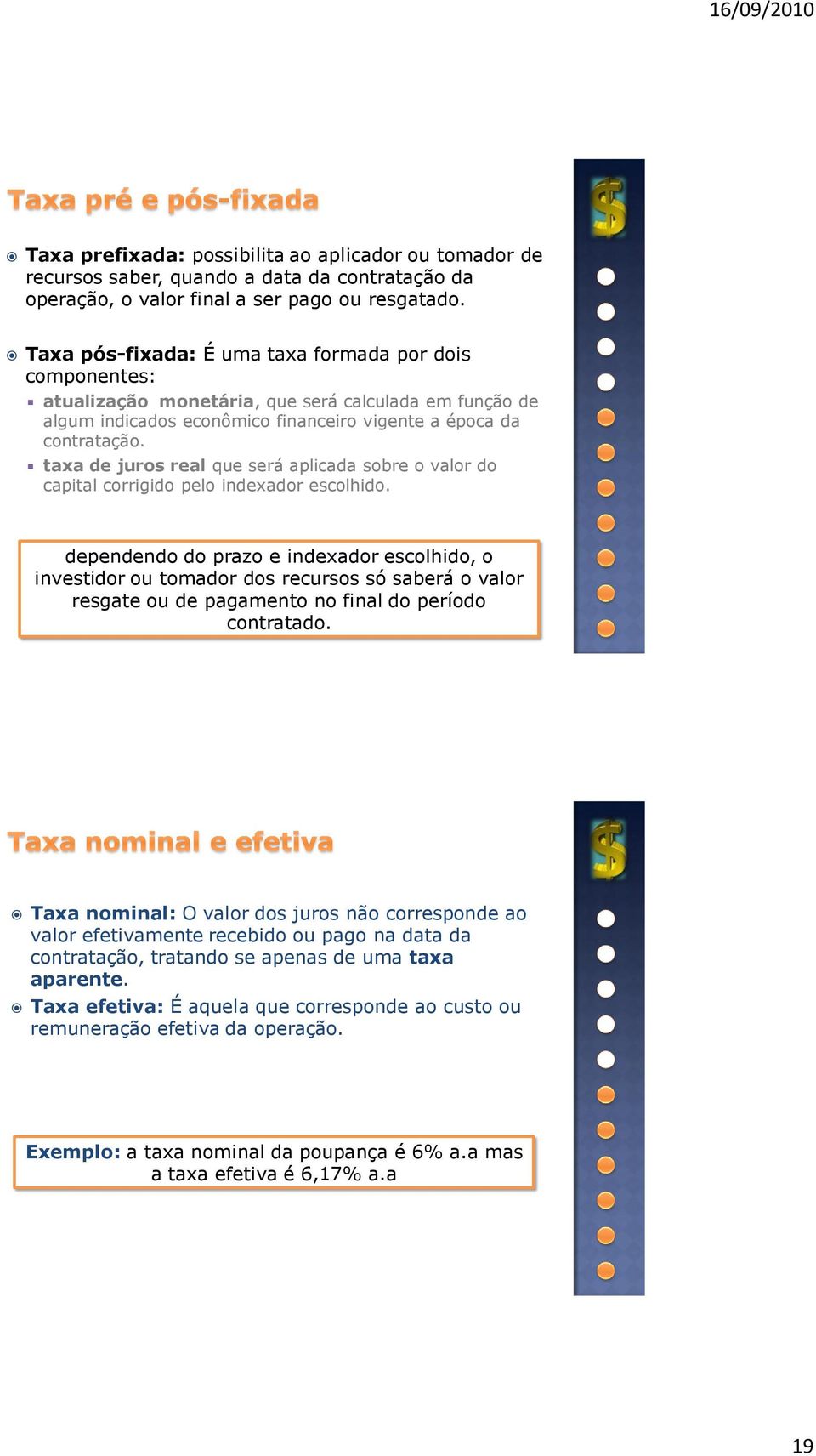 16/09/2010

Taxa pré e pós-fixada

Taxa prefixada: possibilita ao aplicador ou tomador de recursos saber, quando a data da contratação da operação, o valor final a ser pago ou resgatado.

Taxa pós-fixada: É uma taxa formada por dois componentes:

atualização monetária, que será calculada em função de algum indicados econômico financeiro vigente a época da contratação.

taxa de juros real que será aplicada sobre o valor do capital corrigido pelo indexador escolhido.

dependendo do prazo e indexador escolhido, o investidor ou tomador dos recursos só saberá o valor resgate ou de pagamento no final do período contratado.

$

Taxa nominal e efetiva

Taxa nominal: O valor dos juros não corresponde ao valor efetivamente recebido ou pago na data da contratação, tratando se apenas de uma taxa aparente.

Taxa efetiva: É aquela que corresponde ao custo ou remuneração efetiva da operação.

Exemplo: a taxa nominal da poupança é 6% a.a mas a taxa efetiva é 6,17% a.a

$

19